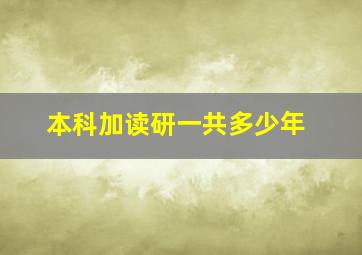 本科加读研一共多少年